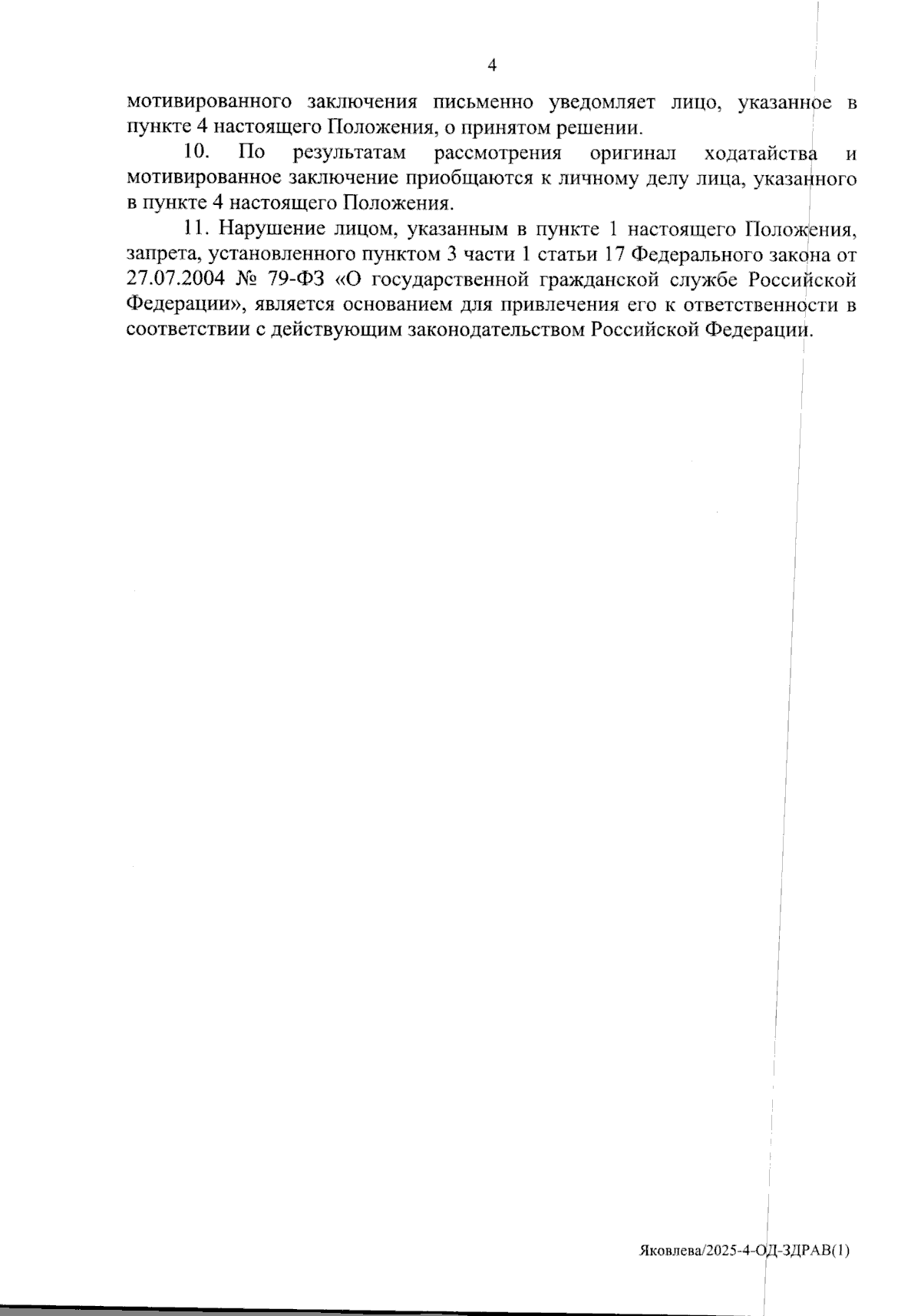 4

мотивированного заключения письменно уведомляет лицо, указанное в пункте 4 настоящего Положения, о принятом решении.

10. По результатам рассмотрения оригинал ходатайства и мотивированное заключение приобщаются к личному делу лица, указанного в пункте 4 настоящего Положения.

11. Нарушение лицом, указанным в пункте 1 настоящего Положения, запрета, установленного пунктом 3 части 1 статьи 17 Федерального закона от 27.07.2004 № 79-ФЗ «О государственной гражданской службе Российской Федерации», является основанием для привлечения его к ответственности в соответствии с действующим законодательством Российской Федерации.

Яковлева/2025-4-ОД-ЗДРАВ(1)